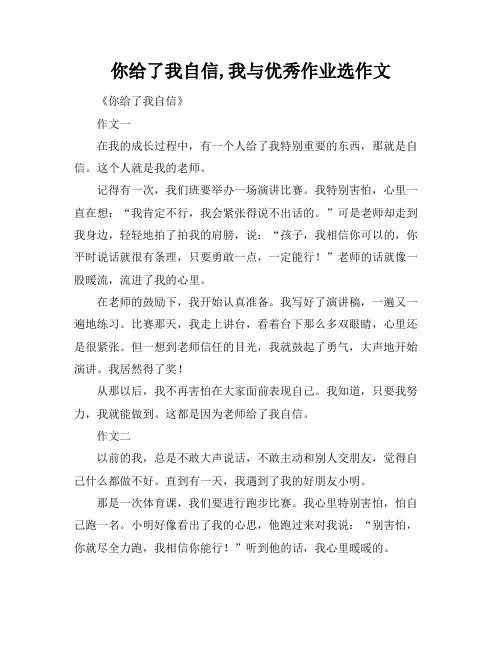 你给了我自信,我与优秀作业选作文

《你给了我自信》

作文一

在我的成长过程中，有一个人给了我特别重要的东西，那就是自信。这个人就是我的老师。

记得有一次，我们班要举办一场演讲比赛。我特别害怕，心里一直在想：“我肯定不行，我会紧张得说不出话的。”可是老师却走到我身边，轻轻地拍了拍我的肩膀，说：“孩子，我相信你可以的，你平时说话就很有条理，只要勇敢一点，一定能行！”老师的话就像一股暖流，流进了我的心里。

在老师的鼓励下，我开始认真准备。我写好了演讲稿，一遍又一遍地练习。比赛那天，我走上讲台，看着台下那么多双眼睛，心里还是很紧张。但一想到老师信任的目光，我就鼓起了勇气，大声地开始演讲。我居然得了奖！

从那以后，我不再害怕在大家面前表现自己。我知道，只要我努力，我就能做到。这都是因为老师给了我自信。

作文二

以前的我，总是不敢大声说话，不敢主动和别人交朋友，觉得自己什么都做不好。直到有一天，我遇到了我的好朋友小明。

那是一次体育课，我们要进行跑步比赛。我心里特别害怕，怕自己跑一名。小明好像看出了我的心思，他跑过来对我说：“别害怕，你就尽全力跑，我相信你能行！”听到他的话，我心里暖暖的。